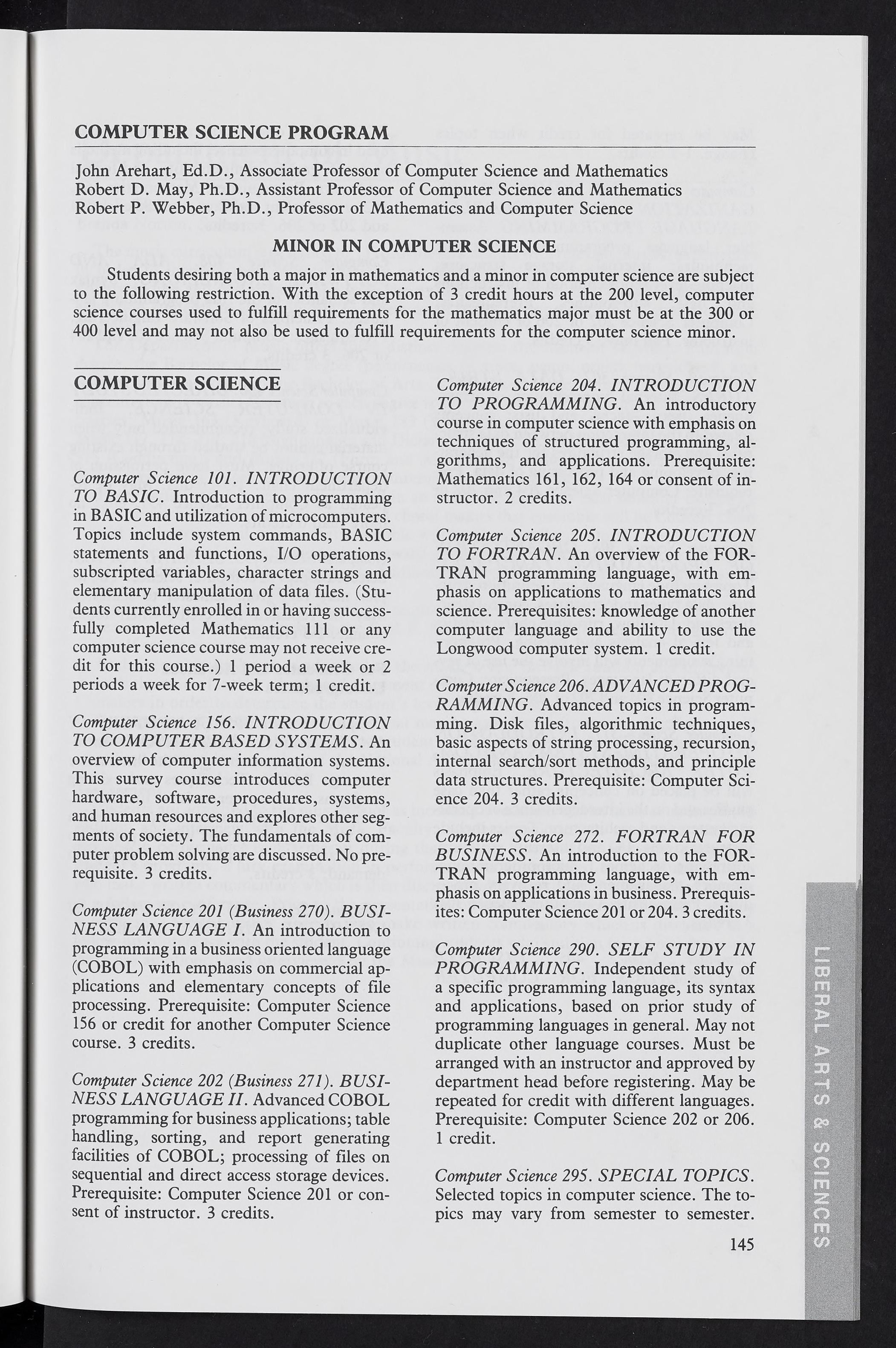 COMPUTER SCIENCE PROGRAM

John Arehart, Ed.D., Associate Professor of Computer Science and Mathematics
Robert D. May, Ph.D., Assistant Professor of Computer Science and Mathematics
Robert P. Webber, Ph.D., Professor of Mathematics and Computer Science

MINOR IN COMPUTER SCIENCE

Students desiring both a major in mathematics and a minor in computer science are subject to the following restriction. With the exception of 3 credit hours at the 200 level, computer science courses used to fulfill requirements for the mathematics major must be at the 300 or 400 level and may not also be used to fulfill requirements for the computer science minor.

COMPUTER SCIENCE

Computer Science 101. INTRODUCTION TO BASIC. Introduction to programming in BASIC and utilization of microcomputers. Topics include system commands, BASIC statements and functions, I/O operations, subscripted variables, character strings and elementary manipulation of data files. (Students currently enrolled in or having successfully completed Mathematics 111 or any computer science course may not receive credit for this course.) 1 period a week or 2 periods a week for 7-week term; 1 credit.

Computer Science 156. INTRODUCTION TO COMPUTER BASED SYSTEMS. An overview of computer information systems. This survey course introduces computer hardware, software, procedures, systems, and human resources and explores other segments of society. The fundamentals of computer problem solving are discussed. No prerequisite. 3 credits.

Computer Science 201 (Business 270). BUSINESS LANGUAGE I. An introduction to programming in a business oriented language (COBOL) with emphasis on commercial applications and elementary concepts of file processing. Prerequisite: Computer Science 156 or credit for another Computer Science course. 3 credits.

Computer Science 202 (Business 271). BUSINESS LANGUAGE II. Advanced COBOL programming for business applications; table handling, sorting, and report generating facilities of COBOL; processing of files on sequential and direct access storage devices. Prerequisite: Computer Science 201 or consent of instructor. 3 credits.

Computer Science 204. INTRODUCTION TO PROGRAMMING. An introductory course in computer science with emphasis on techniques of structured programming, algorithms, and applications. Prerequisite: Mathematics 161, 162, 164 or consent of instructor. 2 credits.

Computer Science 205. INTRODUCTION TO FORTRAN. An overview of the FORTRAN programming language, with emphasis on applications to mathematics and science. Prerequisites: knowledge of another computer language and ability to use the Longwood computer system. 1 credit.

Computer Science 206. ADVANCED PROGRAMMING. Advanced topics in programming. Disk files, algorithmic techniques, basic aspects of string processing, recursion, internal search/sort methods, and principle data structures. Prerequisite: Computer Science 204. 3 credits.

Computer Science 272. FORTRAN FOR BUSINESS. An introduction to the FORTRAN programming language, with emphasis on applications in business. Prerequisites: Computer Science 201 or 204. 3 credits.

Computer Science 290. SELF STUDY IN PROGRAMMING. Independent study of a specific programming language, its syntax and applications, based on prior study of programming languages in general. May not duplicate other language courses. Must be arranged with an instructor and approved by department head before registering. May be repeated for credit with different languages. Prerequisite: Computer Science 202 or 206. 1 credit.

Computer Science 295. SPECIAL TOPICS. Selected topics in computer science. The topics may vary from semester to semester.

145

LIBERAL ARTS & SCIENCES